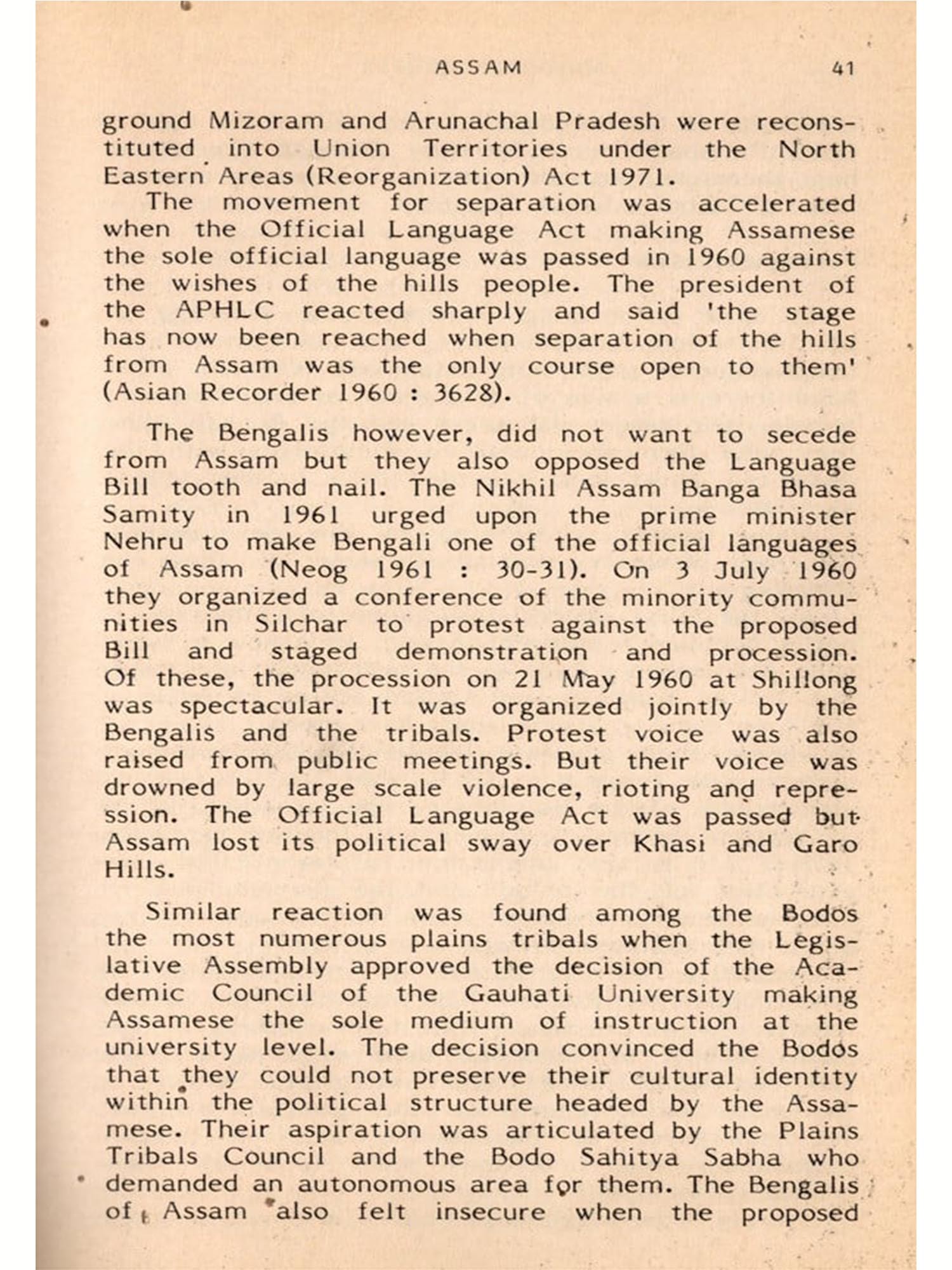 ASSAM 41

ground Mizoram and Arunachal Pradesh were reconstituted into Union Territories under the North Eastern Areas (Reorganization) Act 1971.

The movement for separation was accelerated when the Official Language Act making Assamese the sole official language was passed in 1960 against the wishes of the hills people. The president of the APHLC reacted sharply and said 'the stage has now been reached when separation of the hills from Assam was the only course open to them' (Asian Recorder 1960 : 3628).

The Bengalis however, did not want to secede from Assam but they also opposed the Language Bill tooth and nail. The Nikhil Assam Banga Bhasa Samity in 1961 urged upon the prime minister Nehru to make Bengali one of the official languages of Assam (Neog 1961 : 30-31). On 3 July 1960 they organized a conference of the minority communities in Silchar to protest against the proposed Bill and staged demonstration and procession. Of these, the procession on 21 May 1960 at Shillong was spectacular. It was organized jointly by the Bengalis and the tribals. Protest voice was also raised from public meetings. But their voice was drowned by large scale violence, rioting and repression. The Official Language Act was passed but Assam lost its political sway over Khasi and Garo Hills.

Similar reaction was found among the Bodos the most numerous plains tribals when the Legislative Assembly approved the decision of the Academic Council of the Gauhati University making Assamese the sole medium of instruction at the university level. The decision convinced the Bodos that they could not preserve their cultural identity within the political structure headed by the Assamese. Their aspiration was articulated by the Plains Tribals Council and the Bodo Sahitya Sabha who demanded an autonomous area for them. The Bengalis of Assam also felt insecure when the proposed